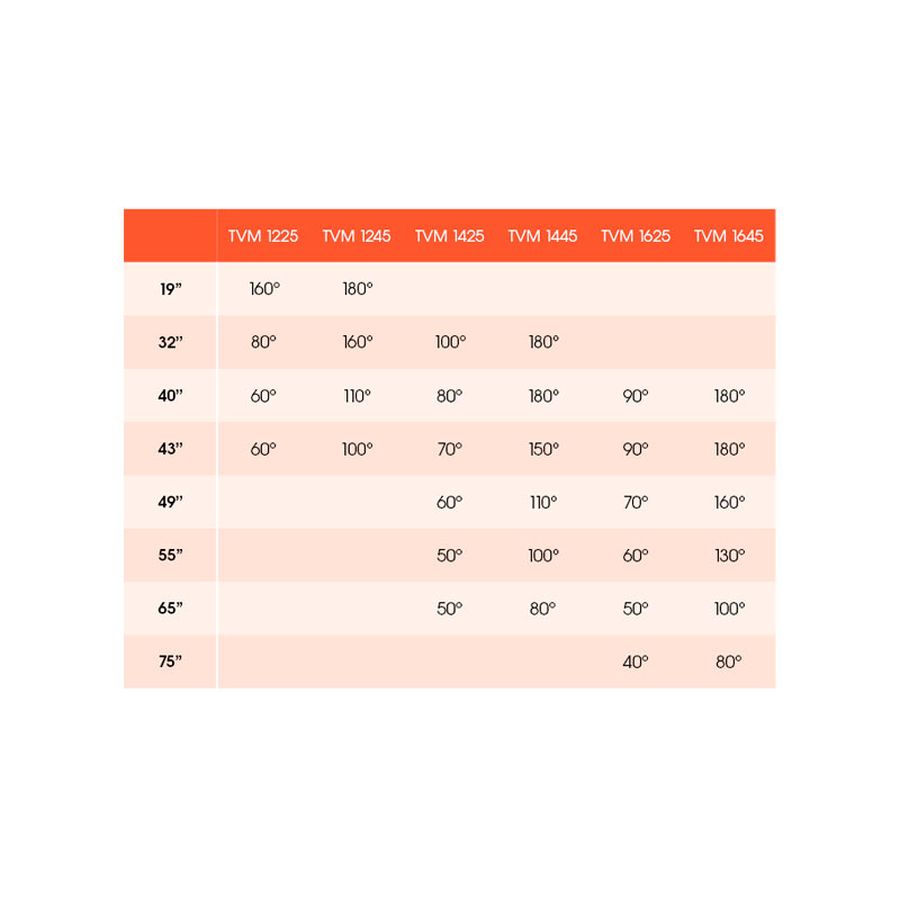 | | TVM 1225 | TVM 1245 | TVM 1425 | TVM 1445 | TVM 1625 | TVM 1645 |
|---|---|---|---|---|---|---|
| 19” | 160° | 180° | | | | |
| 32” | 80° | 160° | 100° | 180° | | |
| 40” | 60° | 110° | 80° | 180° | 90° | 180° |
| 43” | 60° | 100° | 70° | 150° | 90° | 180° |
| 49” | | | 60° | 110° | 70° | 160° |
| 55” | | | 50° | 100° | 60° | 130° |
| 65” | | | 50° | 80° | 50° | 100° |
| 75” | | | | | 40° | 80° |